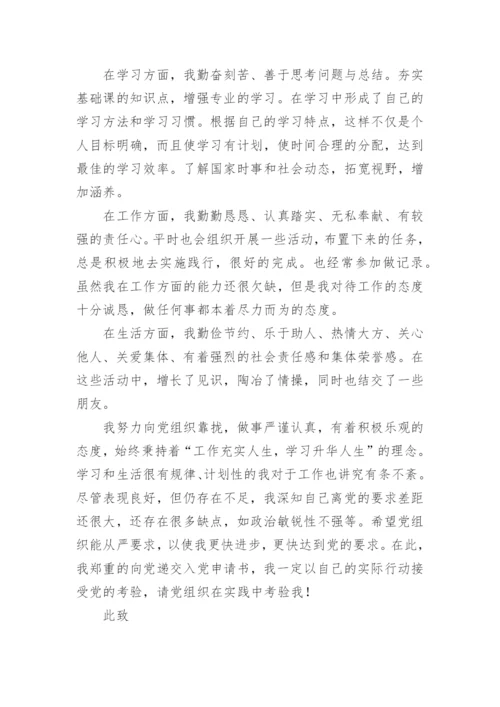 在学习方面，我勤奋刻苦、善于思考问题与总结。夯实基础课的知识点，增强专业的学习。在学习中形成了自己的学习方法和学习习惯。根据自己的学习特点，这样不仅是个人目标明确，而且使学习有计划，使时间合理的分配，达到最佳的学习效率。了解国家时事和社会动态，拓宽视野，增加涵养。

在工作方面，我勤勤恳恳、认真踏实、无私奉献、有较强的责任心。平时也会组织开展一些活动，布置下来的任务，总是积极地去实施践行，很好的完成。也经常参加做记录。虽然我在工作方面的能力还很欠缺，但是我对待工作的态度十分诚恳，做任何事都本着尽力而为的态度。

在生活方面，我勤俭节约、乐于助人、热情大方、关心他人、关爱集体、有着强烈的社会责任感和集体荣誉感。在这些活动中，增长了见识，陶冶了情操，同时也结交了一些朋友。

我努力向党组织靠拢，做事严谨认真，有着积极乐观的态度，始终秉持着“工作充实人生，学习升华人生”的理念。学习和生活很有规律、计划性的我对于工作也讲究有条不紊。尽管表现良好，但仍存在不足，我深知自己离党的要求差距还很大，还存在很多缺点，如政治敏锐性不强等。希望党组织能从严要求，以使我更快进步，更快达到党的要求。在此，我郑重的向党递交入党申请书，我一定以自己的实际行动接受党的考验，请党组织在实践中考验我！

此致